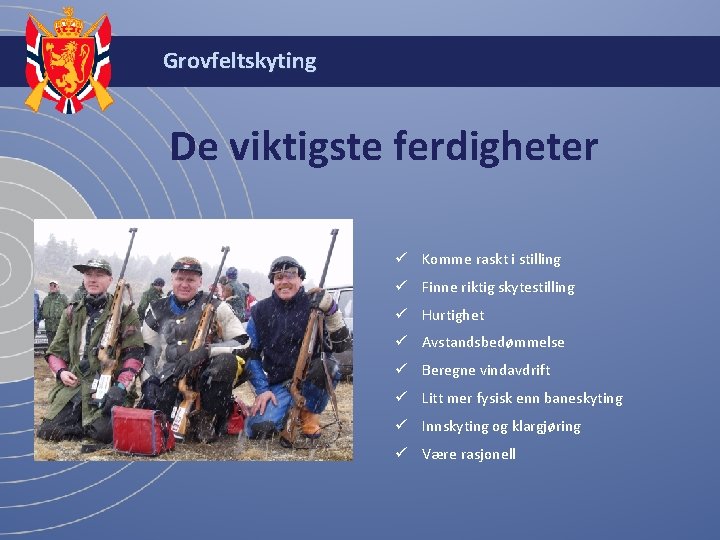 Grovfeltskyting

De viktigste ferdigheter

✓ Komme raskt i stilling
✓ Finne riktig skytestilling
✓ Hurtighet
✓ Avstandsbedømmelse
✓ Beregne vindavdrift
✓ Litt mer fysisk enn baneskyting
✓ Innskyting og klargjøring
✓ Være rasjonell